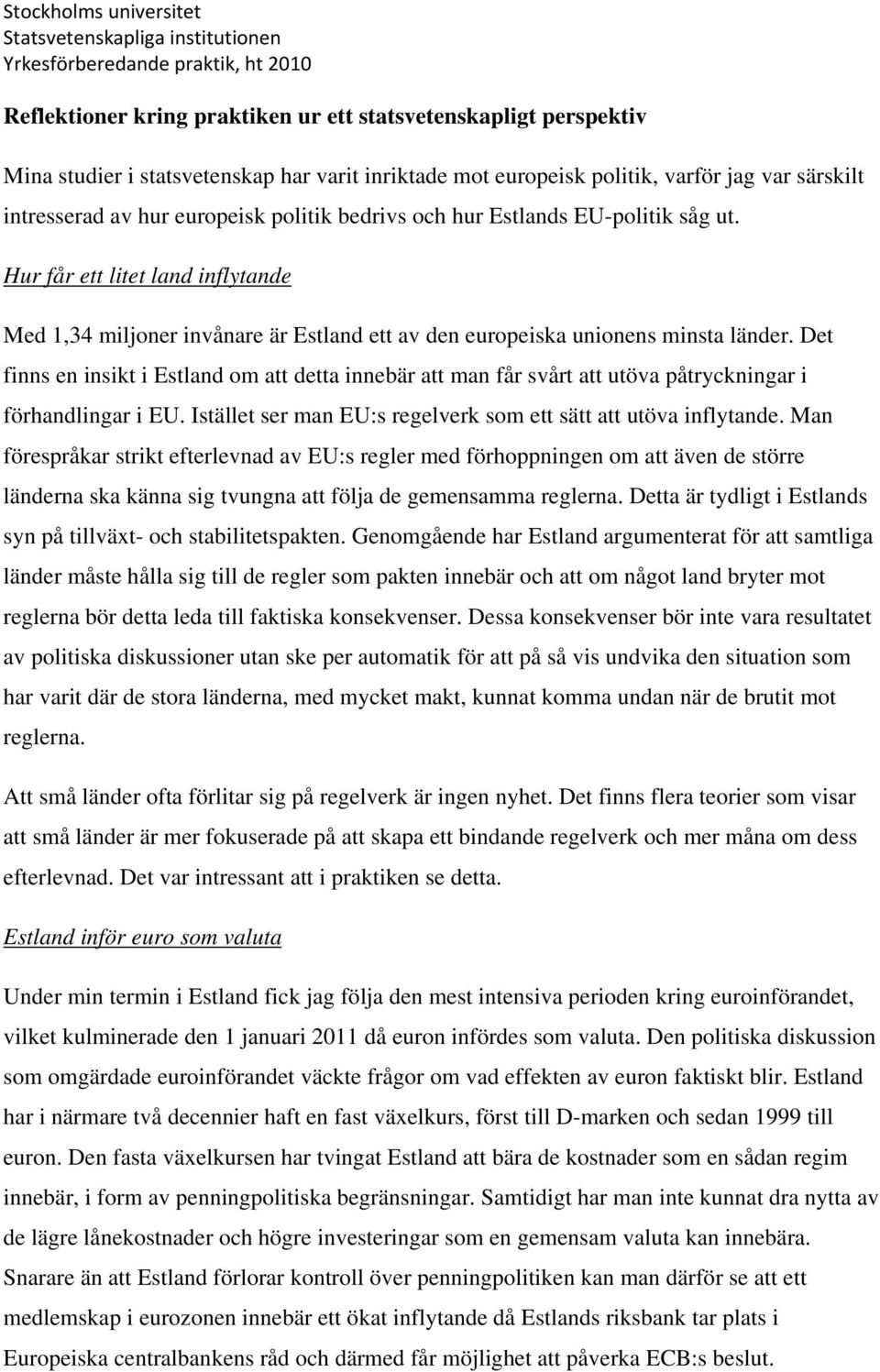 Stockholms universitet
Statsvetenskapliga institutionen
Yrkesförberedande praktik, ht 2010

Reflektioner kring praktiken ur ett statsvetenskapligt perspektiv

Mina studier i statsvetenskap har varit inriktade mot europeisk politik, varför jag var särskilt intresserad av hur europeisk politik bedrivs och hur Estlands EU-politik såg ut.

Hur får ett litet land inflytande

Med 1,34 miljoner invånare är Estland ett av den europeiska unionens minsta länder. Det finns en insikt i Estland om att detta innebär att man får svårt att utöva påtryckningar i förhandlingar i EU. Istället ser man EU:s regelverk som ett sätt att utöva inflytande. Man förespråkar strikt efterlevnad av EU:s regler med förhoppningen om att även de större länderna ska känna sig tvungna att följa de gemensamma reglerna. Detta är tydligt i Estlands syn på tillväxt- och stabilitetspakten. Genomgående har Estland argumenterat för att samtliga länder måste hålla sig till de regler som pakten innebär och att om något land bryter mot reglerna bör detta leda till faktiska konsekvenser. Dessa konsekvenser bör inte vara resultatet av politiska diskussioner utan ske per automatik för att på så vis undvika den situation som har varit där de stora länderna, med mycket makt, kunnat komma undan när de brutit mot reglerna.

Att små länder ofta förlitar sig på regelverk är ingen nyhet. Det finns flera teorier som visar att små länder är mer fokuserade på att skapa ett bindande regelverk och mer måna om dess efterlevnad. Det var intressant att i praktiken se detta.

Estland inför euro som valuta

Under min termin i Estland fick jag följa den mest intensiva perioden kring euroinförandet, vilket kulminerade den 1 januari 2011 då euron infördes som valuta. Den politiska diskussion som omgärdade euroinförandet väckte frågor om vad effekten av euron faktiskt blir. Estland har i närmare två decennier haft en fast växelkurs, först till D-marken och sedan 1999 till euron. Den fasta växelkursen har tvingat Estland att bära de kostnader som en sådan regim innebär, i form av penningpolitiska begränsningar. Samtidigt har man inte kunnat dra nytta av de lägre lånekostnader och högre investeringar som en gemensam valuta kan innebära. Snarare än att Estland förlorar kontroll över penningpolitiken kan man därför se att ett medlemskap i eurozonen innebär ett ökat inflytande då Estlands riksbank tar plats i Europeiska centralbankens råd och därmed får möjlighet att påverka ECB:s beslut.